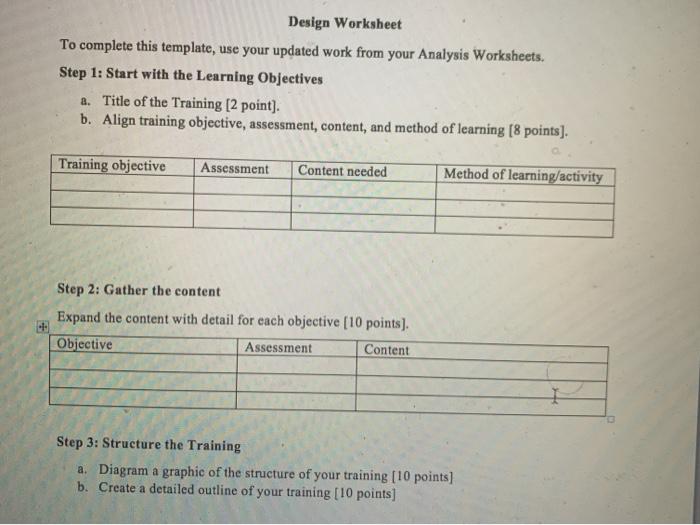 Design Worksheet

To complete this template, use your updated work from your Analysis Worksheets.

Step 1: Start with the Learning Objectives

a. Title of the Training [2 point].
b. Align training objective, assessment, content, and method of learning [8 points].

| Training objective | Assessment | Content needed | Method of learning/activity |
|---|---|---|---|
| | | | |
| | | | |
| | | | |

Step 2: Gather the content

Expand the content with detail for each objective [10 points].

| Objective | Assessment | Content |
|---|---|---|
| | | |
| | | |
| | | |

Step 3: Structure the Training

a. Diagram a graphic of the structure of your training [10 points]
b. Create a detailed outline of your training [10 points]